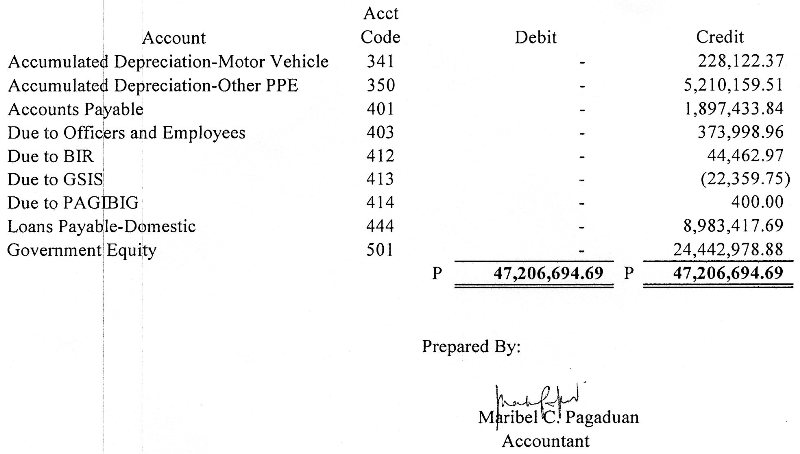 | Account | Acct Code | Debit | Credit |
|---|---|---|---|
| Accumulated Depreciation-Motor Vehicle | 341 | - | 228,122.37 |
| Accumulated Depreciation-Other PPE | 350 | - | 5,210,159.51 |
| Accounts Payable | 401 | - | 1,897,433.84 |
| Due to Officers and Employees | 403 | - | 373,998.96 |
| Due to BIR | 412 | - | 44,462.97 |
| Due to GSIS | 413 | - | (22,359.75) |
| Due to PAGIBIG | 414 | - | 400.00 |
| Loans Payable-Domestic | 444 | - | 8,983,417.69 |
| Government Equity | 501 | - | 24,442,978.88 |
| | | P 47,206,694.69 | P 47,206,694.69 |

Prepared By:

Maribel C. Pagaduan
Accountant